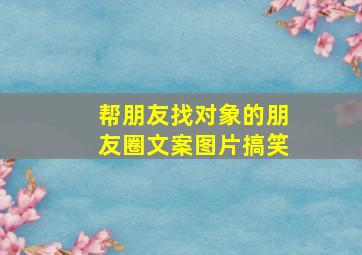 帮朋友找对象的朋友圈文案图片搞笑